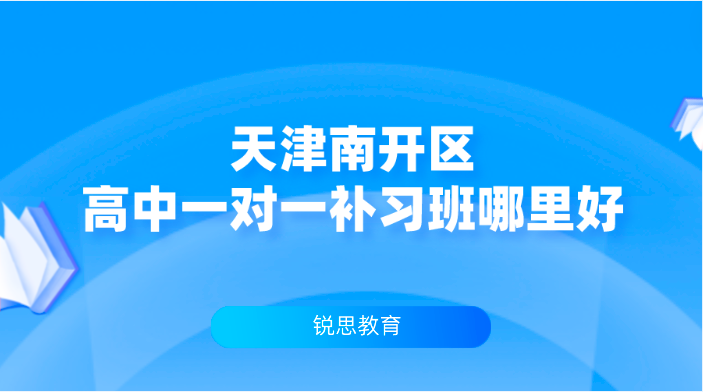 天津南开区
高中一对一补习班哪里好

锐思教育